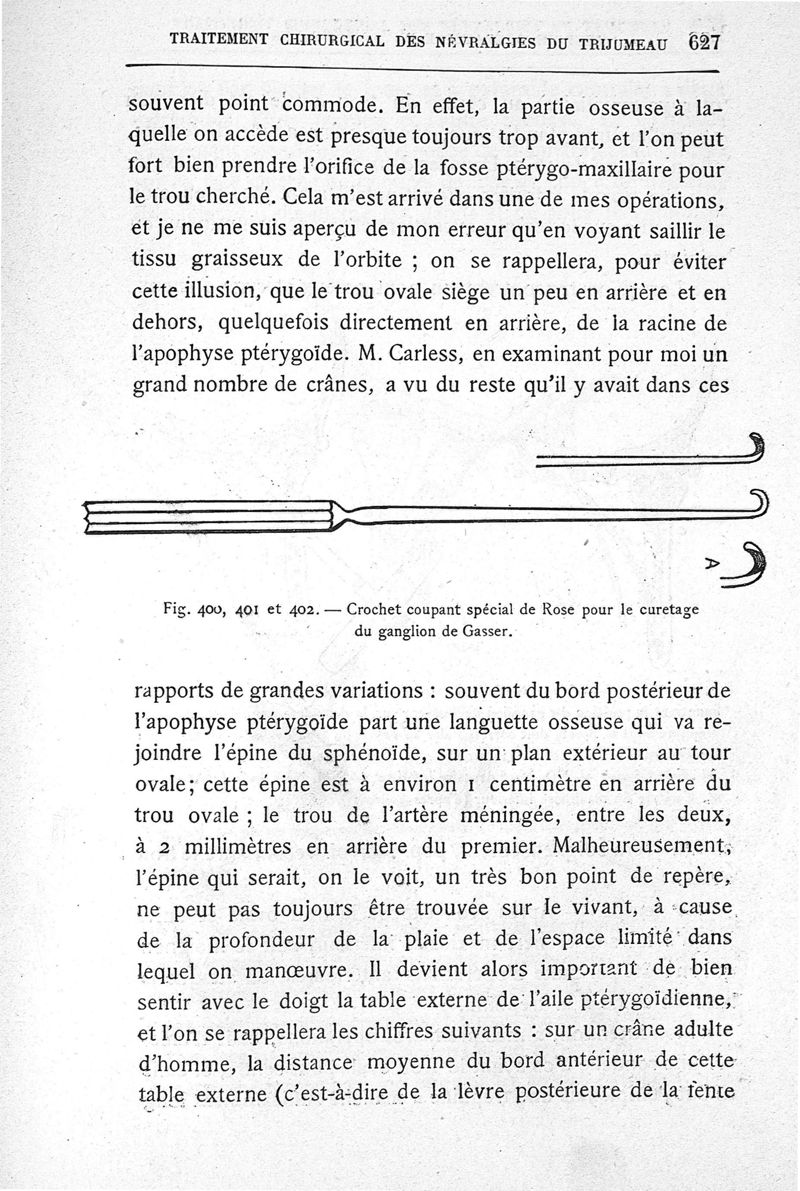 TRAITEMENT CHIRURGICAL DES NÉVRALGIES DU TRIJUMEAU 627

souvent point commode. En effet, la partie osseuse à laquelle on accède est presque toujours trop avant, et l'on peut fort bien prendre l'orifice de la fosse ptérygo-maxillaire pour le trou cherché. Cela m'est arrivé dans une de mes opérations, et je ne me suis aperçu de mon erreur qu'en voyant saillir le tissu graisseux de l'orbite ; on se rappellera, pour éviter cette illusion, que le trou ovale siège un peu en arrière et en dehors, quelquefois directement en arrière, de la racine de l'apophyse ptérygoïde. M. Carless, en examinant pour moi un grand nombre de crânes, a vu du reste qu'il y avait dans ces

Fig. 400, 401 et 402. — Crochet coupant spécial de Rose pour le curetage du ganglion de Gasser.

rapports de grandes variations : souvent du bord postérieur de l'apophyse ptérygoïde part une languette osseuse qui va rejoindre l'épine du sphénoïde, sur un plan extérieur au tour ovale; cette épine est à environ 1 centimètre en arrière du trou ovale ; le trou de l'artère méningée, entre les deux, à 2 millimètres en arrière du premier. Malheureusement, l'épine qui serait, on le voit, un très bon point de repère, ne peut pas toujours être trouvée sur le vivant, à cause de la profondeur de la plaie et de l'espace limité dans lequel on manœuvre. Il devient alors important de bien sentir avec le doigt la table externe de l'aile ptérygoïdienne, et l'on se rappellera les chiffres suivants : sur un crâne adulte d'homme, la distance moyenne du bord antérieur de cette table externe (c'est-à-dire de la lèvre postérieure de la fente